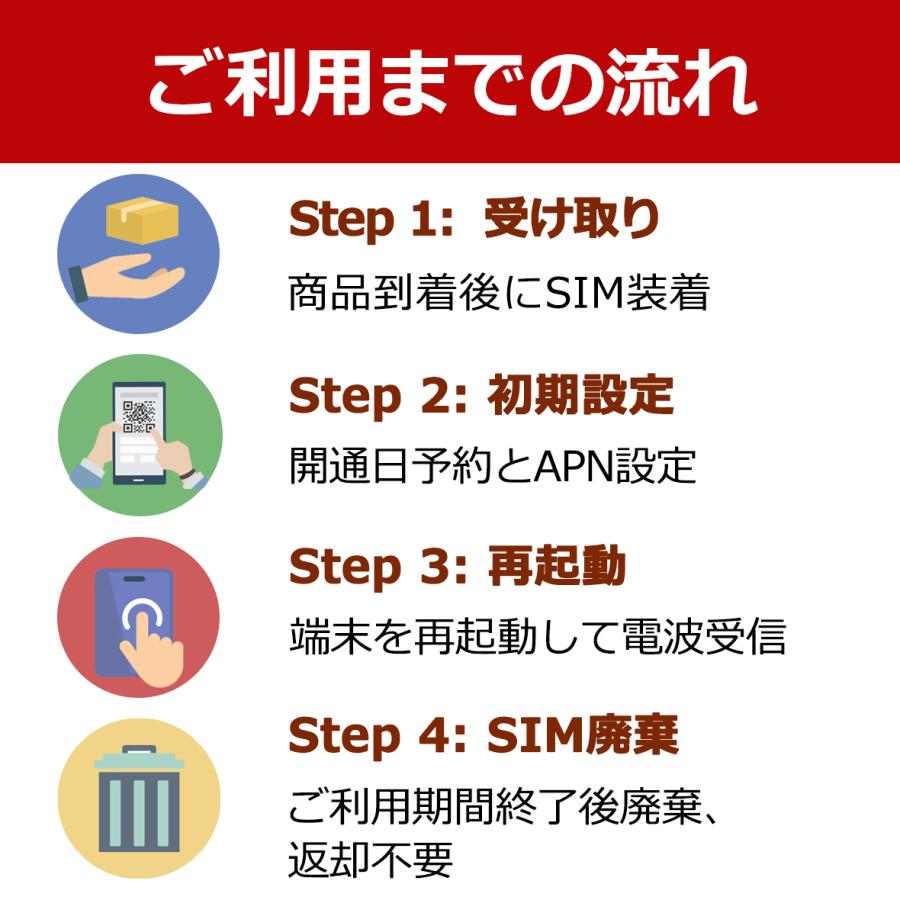 ご利用までの流れ

Step 1: 受け取り

商品到着後にSIM装着

Step 2: 初期設定

開通日予約とAPN設定

Step 3: 再起動

端末を再起動して電波受信

Step 4: SIM廃棄

ご利用期間終了後廃棄、返却不要